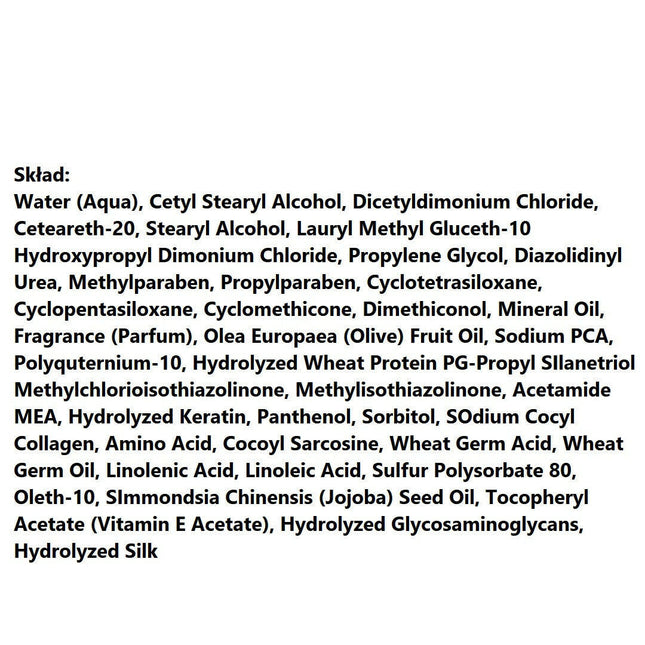 Skład:
Water (Aqua), Cetyl Stearyl Alcohol, Dicetyldimonium Chloride, Ceteareth-20, Stearyl Alcohol, Lauryl Methyl Gluceth-10 Hydroxypropyl Dimonium Chloride, Propylene Glycol, Diazolidinyl Urea, Methylparaben, Propylparaben, Cyclotetrasiloxane, Cyclopentasiloxane, Cyclomethicone, Dimethiconol, Mineral Oil, Fragrance (Parfum), Olea Europaea (Olive) Fruit Oil, Sodium PCA, Polyquternium-10, Hydrolyzed Wheat Protein PG-Propyl SIlanetriol Methylchlorioisothiazolinone, Methylisothiazolinone, Acetamide MEA, Hydrolyzed Keratin, Panthenol, Sorbitol, SOdium Cocyl Collagen, Amino Acid, Cocoyl Sarcosine, Wheat Germ Acid, Wheat Germ Oil, Linolenic Acid, Linoleic Acid, Sulfur Polysorbate 80, Oleth-10, SImmondsia Chinensis (Jojoba) Seed Oil, Tocopheryl Acetate (Vitamin E Acetate), Hydrolyzed Glycosaminoglycans, Hydrolyzed Silk